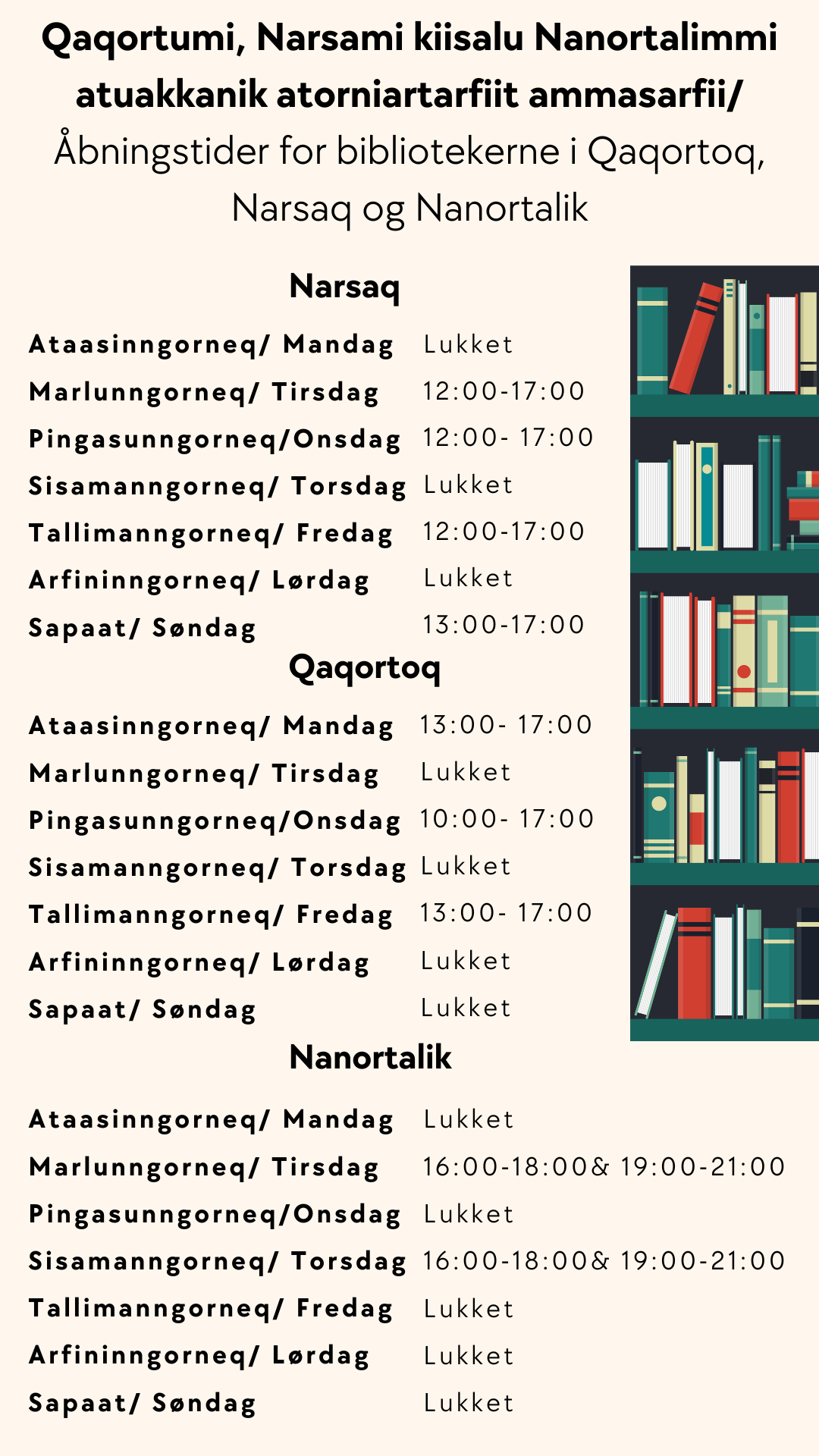 Qaqortumi, Narsami kiisalu Nanortalimmi atuakkanik atorniartarfiit ammasarfii/ Åbningstider for bibliotekerne i Qaqortoq, Narsaq og Nanortalik

Narsaq

Ataasinngorneq/ Mandag Lukket
Marlunngorneq/ Tirsdag 12:00-17:00
Pingasunngorneq/Onsdag 12:00- 17:00
Sisamanngorneq/ Torsdag Lukket
Tallimanngorneq/ Fredag 12:00-17:00
Arfininngorneq/ Lørdag Lukket
Sapaat/ Søndag 13:00-17:00

Qaqortoq

Ataasinngorneq/ Mandag 13:00- 17:00
Marlunngorneq/ Tirsdag Lukket
Pingasunngorneq/Onsdag 10:00- 17:00
Sisamanngorneq/ Torsdag Lukket
Tallimanngorneq/ Fredag 13:00- 17:00
Arfininngorneq/ Lørdag Lukket
Sapaat/ Søndag Lukket

Nanortalik

Ataasinngorneq/ Mandag Lukket
Marlunngorneq/ Tirsdag 16:00-18:00& 19:00-21:00
Pingasunngorneq/Onsdag Lukket
Sisamanngorneq/ Torsdag 16:00-18:00& 19:00-21:00
Tallimanngorneq/ Fredag Lukket
Arfininngorneq/ Lørdag Lukket
Sapaat/ Søndag Lukket